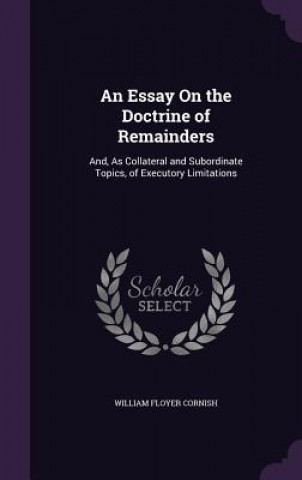 An Essay On the Doctrine of Remainders

And, As Collateral and Subordinate Topics, of Executory Limitations

Scholar SELECT

WILLIAM FLOYER CORNISH